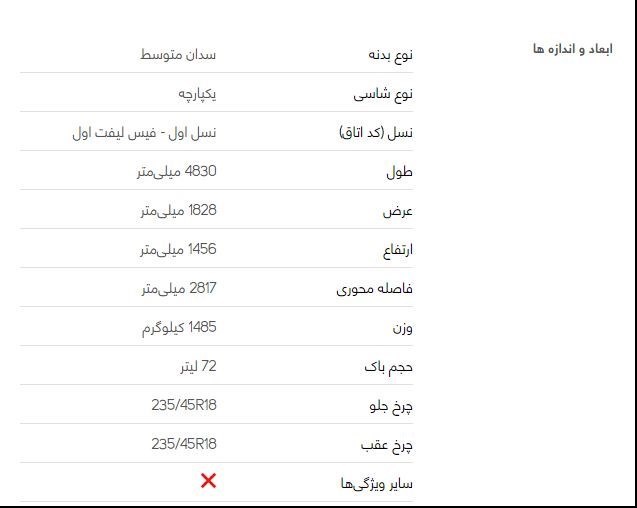 ابعاد و اندازه ها

| | |
|---|---|
| نوع بدنه | سدان متوسط |
| نوع شاسی | یکپارچه |
| نسل (کد اتاق) | نسل اول - فیس لیفت اول |
| طول | 4830 میلی‌متر |
| عرض | 1828 میلی‌متر |
| ارتفاع | 1456 میلی‌متر |
| فاصله محوری | 2817 میلی‌متر |
| وزن | 1485 کیلوگرم |
| حجم باک | 72 لیتر |
| چرخ جلو | 235/45R18 |
| چرخ عقب | 235/45R18 |
| سایر ویژگی‌ها | ✕ |